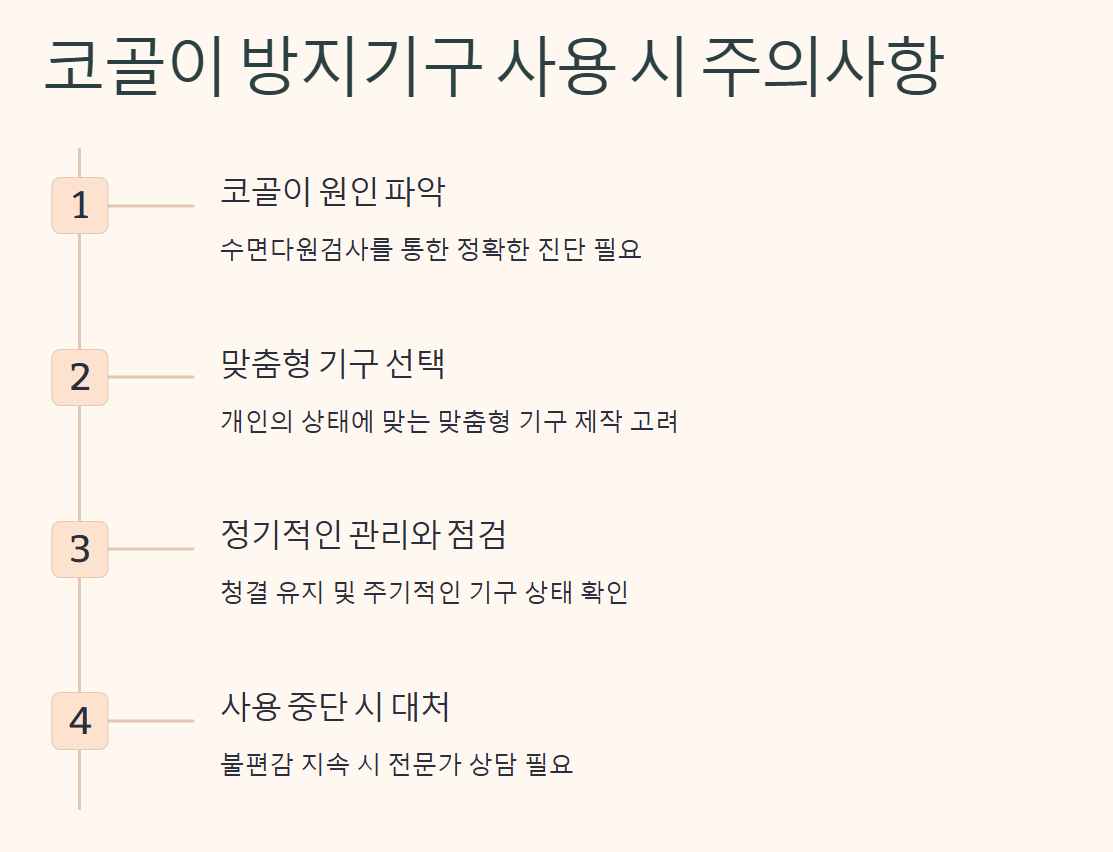 코골이 방지기구 사용 시 주의사항

1
코골이 원인 파악
수면다원검사를 통한 정확한 진단 필요

2
맞춤형 기구 선택
개인의 상태에 맞는 맞춤형 기구 제작 고려

3
정기적인 관리와 점검
청결 유지 및 주기적인 기구 상태 확인

4
사용 중단 시 대처
불편감 지속 시 전문가 상담 필요